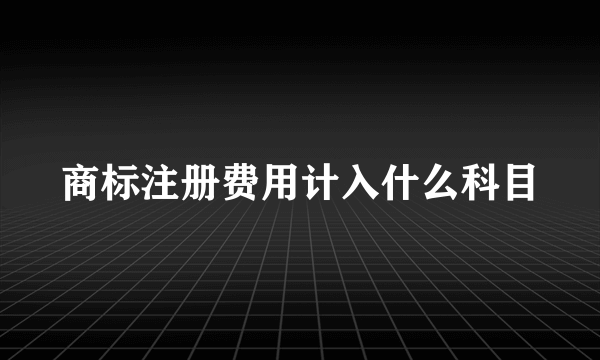 商标注册费用计入什么科目